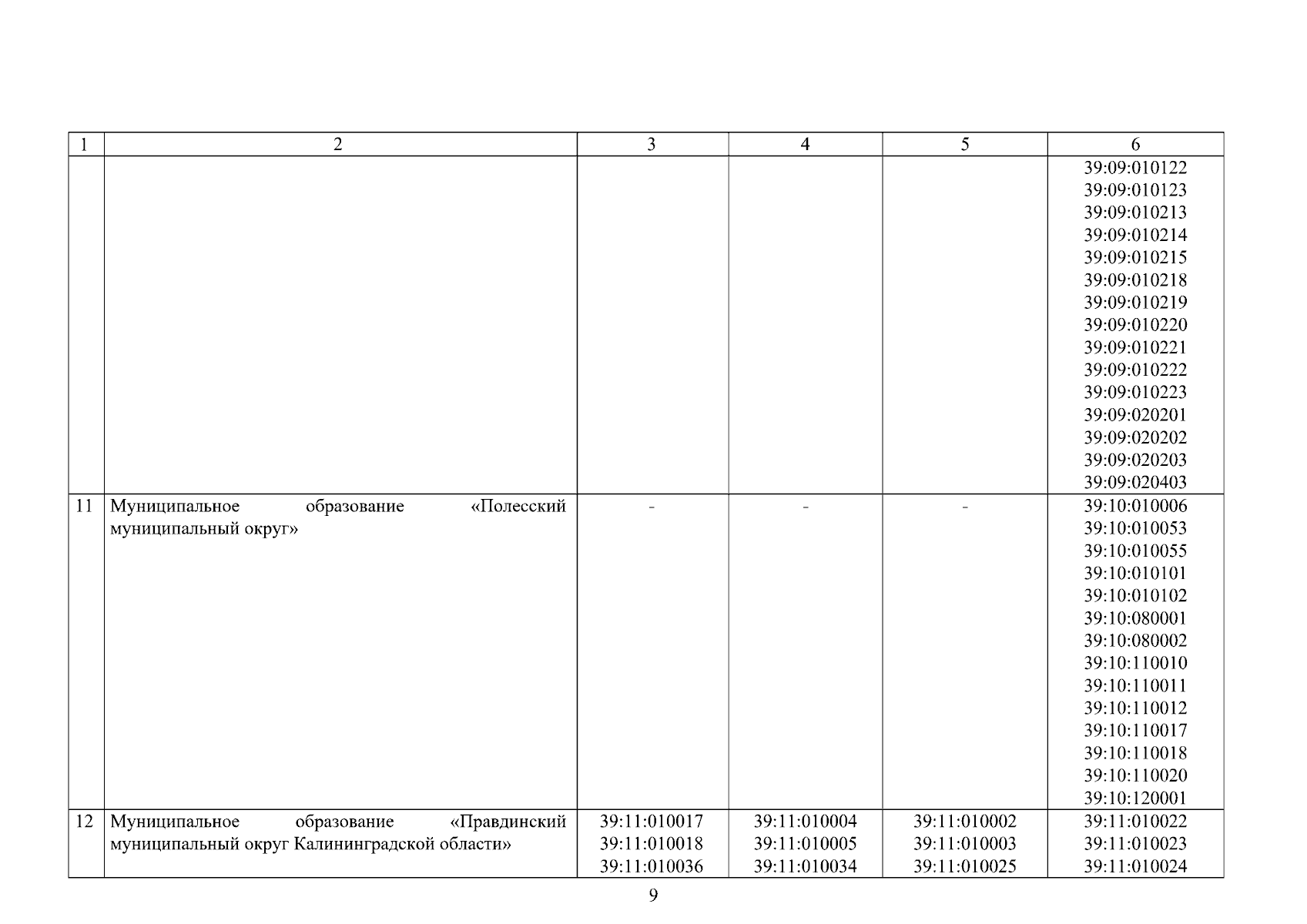 | 1 | 2 | 3 | 4 | 5 | 6 |
|---|---|---|---|---|---|
|  |  |  |  |  | 39:09:010122 39:09:010123 39:09:010213 39:09:010214 39:09:010215 39:09:010218 39:09:010219 39:09:010220 39:09:010221 39:09:010222 39:09:010223 39:09:020201 39:09:020202 39:09:020203 39:09:020403 |
| 11 | Муниципальное образование «Полесский муниципальный округ» | - | - | - | 39:10:010006 39:10:010053 39:10:010055 39:10:010101 39:10:010102 39:10:080001 39:10:080002 39:10:110010 39:10:110011 39:10:110012 39:10:110017 39:10:110018 39:10:110020 39:10:120001 |
| 12 | Муниципальное образование «Правдинский муниципальный округ Калининградской области» | 39:11:010017 39:11:010018 39:11:010036 | 39:11:010004 39:11:010005 39:11:010034 | 39:11:010002 39:11:010003 39:11:010025 | 39:11:010022 39:11:010023 39:11:010024 |

9